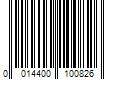 0 014400 100826